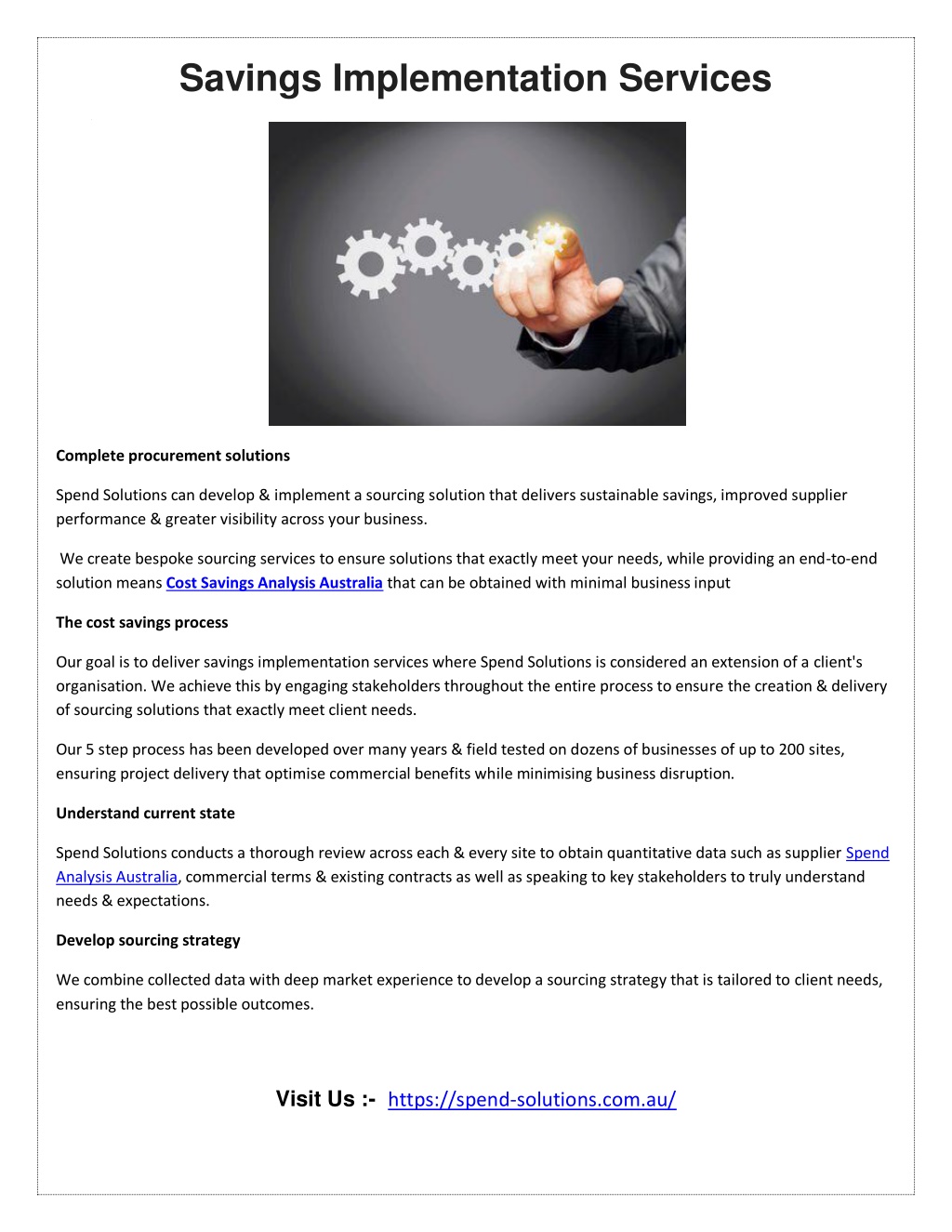 Savings Implementation Services

Complete procurement solutions

Spend Solutions can develop & implement a sourcing solution that delivers sustainable savings, improved supplier performance & greater visibility across your business.

We create bespoke sourcing services to ensure solutions that exactly meet your needs, while providing an end-to-end solution means Cost Savings Analysis Australia that can be obtained with minimal business input

The cost savings process

Our goal is to deliver savings implementation services where Spend Solutions is considered an extension of a client's organisation. We achieve this by engaging stakeholders throughout the entire process to ensure the creation & delivery of sourcing solutions that exactly meet client needs.

Our 5 step process has been developed over many years & field tested on dozens of businesses of up to 200 sites, ensuring project delivery that optimise commercial benefits while minimising business disruption.

Understand current state

Spend Solutions conducts a thorough review across each & every site to obtain quantitative data such as supplier Spend Analysis Australia, commercial terms & existing contracts as well as speaking to key stakeholders to truly understand needs & expectations.

Develop sourcing strategy

We combine collected data with deep market experience to develop a sourcing strategy that is tailored to client needs, ensuring the best possible outcomes.

Visit Us :- https://spend-solutions.com.au/